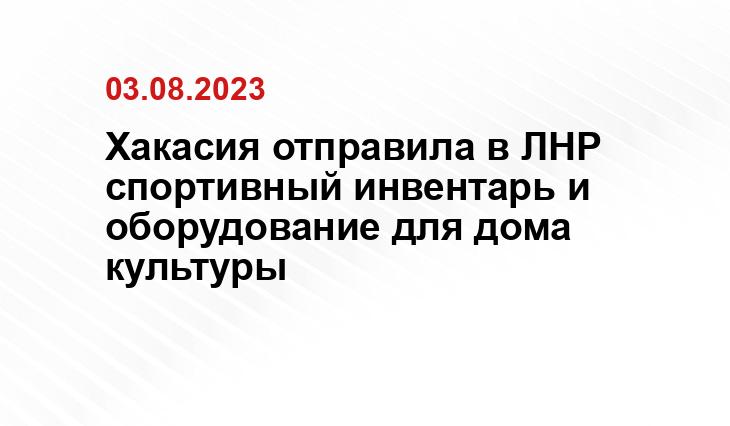 03.08.2023

Хакасия отправила в ЛНР спортивный инвентарь и оборудование для дома культуры